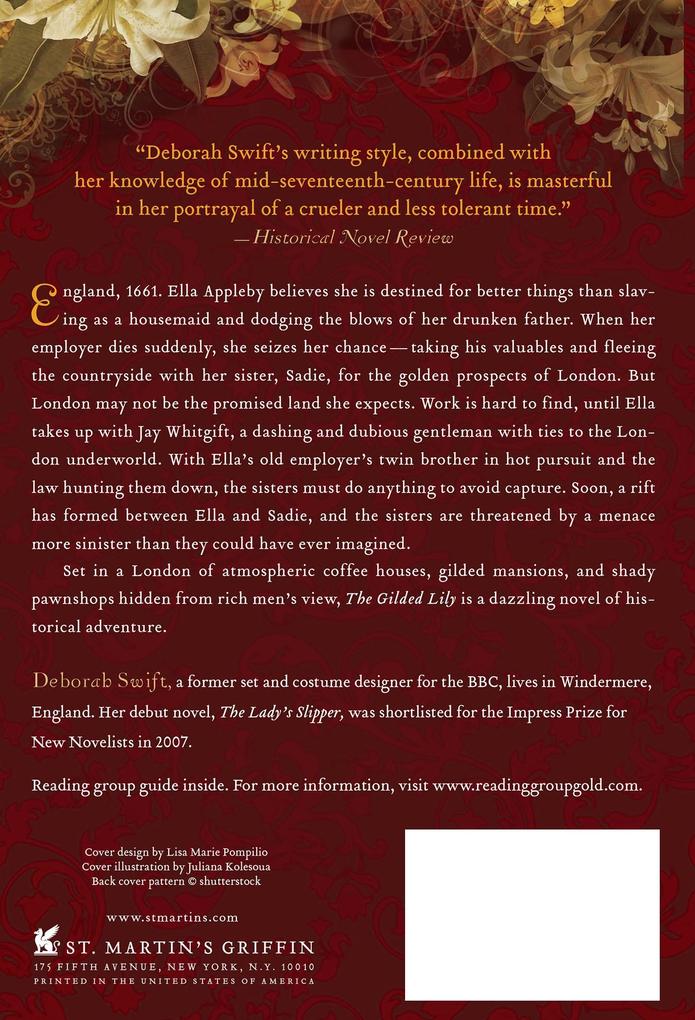 "Deborah Swift's writing style, combined with her knowledge of mid-seventeenth-century life, is masterful in her portrayal of a crueler and less tolerant time."
—Historical Novel Review

England, 1661. Ella Appleby believes she is destined for better things than slaving as a housemaid and dodging the blows of her drunken father. When her employer dies suddenly, she seizes her chance—taking his valuables and fleeing the countryside with her sister, Sadie, for the golden prospects of London. But London may not be the promised land she expects. Work is hard to find, until Ella takes up with Jay Whitgift, a dashing and dubious gentleman with ties to the London underworld. With Ella's old employer's twin brother in hot pursuit and the law hunting them down, the sisters must do anything to avoid capture. Soon, a rift has formed between Ella and Sadie, and the sisters are threatened by a menace more sinister than they could have ever imagined.

Set in a London of atmospheric coffee houses, gilded mansions, and shady pawnshops hidden from rich men's view, The Gilded Lily is a dazzling novel of historical adventure.

Deborah Swift, a former set and costume designer for the BBC, lives in Windermere, England. Her debut novel, The Lady's Slipper, was shortlisted for the Impress Prize for New Novelists in 2007.

Reading group guide inside. For more information, visit www.readinggroupgold.com.

Cover design by Lisa Marie Pompilio
Cover illustration by Juliana Kolesoua
Back cover pattern © shutterstock

www.stmartins.com

ST. MARTIN'S GRIFFIN
175 FIFTH AVENUE, NEW YORK, N.Y. 10010
PRINTED IN THE UNITED STATES OF AMERICA